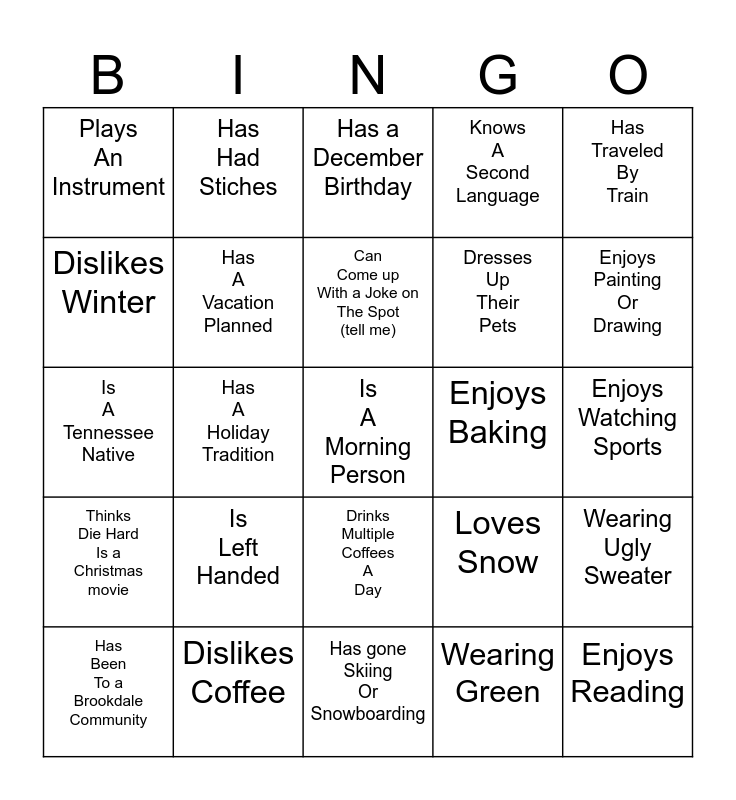 | B | I | N | G | O |
|---|---|---|---|---|
| Plays An Instrument | Has Had Stiches | Has a December Birthday | Knows A Second Language | Has Traveled By Train |
| Dislikes Winter | Has A Vacation Planned | Can Come up With a Joke on The Spot (tell me) | Dresses Up Their Pets | Enjoys Painting Or Drawing |
| Is A Tennessee Native | Has A Holiday Tradition | Is A Morning Person | Enjoys Baking | Enjoys Watching Sports |
| Thinks Die Hard Is a Christmas movie | Is Left Handed | Drinks Multiple Coffees A Day | Loves Snow | Wearing Ugly Sweater |
| Has Been To a Brookdale Community | Dislikes Coffee | Has gone Skiing Or Snowboarding | Wearing Green | Enjoys Reading |